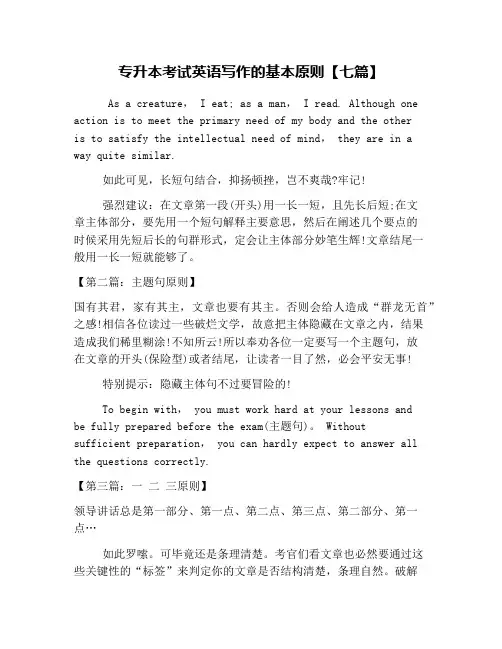 专升本考试英语写作的基本原则【七篇】

As a creature， I eat; as a man， I read. Although one action is to meet the primary need of my body and the other is to satisfy the intellectual need of mind， they are in a way quite similar.

如此可见，长短句结合，抑扬顿挫，岂不爽哉?牢记!

强烈建议：在文章第一段(开头)用一长一短，且先长后短;在文章主体部分，要先用一个短句解释主要意思，然后在阐述几个要点的时候采用先短后长的句群形式，定会让主体部分妙笔生辉!文章结尾一般用一长一短就能够了。

【第二篇：主题句原则】

国有其君，家有其主，文章也要有其主。否则会给人造成“群龙无首”之感!相信各位读过一些破烂文学，故意把主体隐藏在文章之内，结果造成我们稀里糊涂!不知所云!所以奉劝各位一定要写一个主题句，放在文章的开头(保险型)或者结尾，让读者一目了然，必会平安无事!

特别提示：隐藏主体句不过要冒险的!

To begin with， you must work hard at your lessons and be fully prepared before the exam(主题句)。 Without sufficient preparation， you can hardly expect to answer all the questions correctly.

【第三篇：一 二 三原则】

领导讲话总是第一部分、第一点、第二点、第三点、第二部分、第一点…

如此罗嗦。可毕竟还是条理清楚。考官们看文章也必然要通过这些关键性的“标签”来判定你的文章是否结构清楚，条理自然。破解